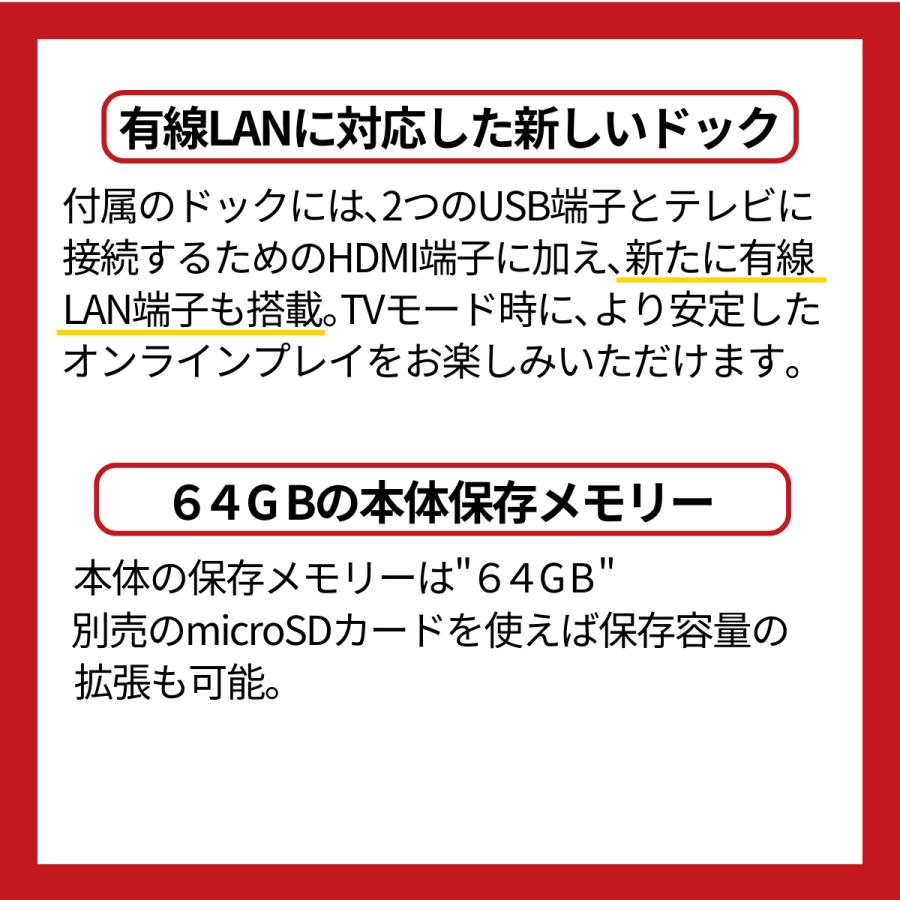 有線LANに対応した新しいドック

付属のドックには、2つのUSB端子とテレビに接続するためのHDMI端子に加え、新たに有線LAN端子も搭載。TVモード時に、より安定したオンラインプレイをお楽しみいただけます。

６４ＧＢの本体保存メモリー

本体の保存メモリーは"６４GB"
別売のmicroSDカードを使えば保存容量の拡張も可能。